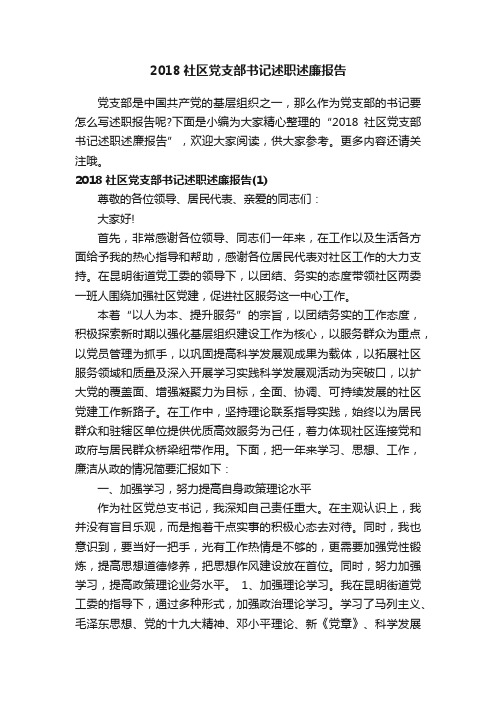 2018 社区党支部书记述职述廉报告

党支部是中国共产党的基层组织之一，那么作为党支部的书记要怎么写述职报告呢?下面是小编为大家精心整理的“2018 社区党支部书记述职述廉报告”，欢迎大家阅读，供大家参考。更多内容还请关注哦。

2018 社区党支部书记述职述廉报告(1)

尊敬的各位领导、居民代表、亲爱的同志们：

大家好!

首先，非常感谢各位领导、同志们一年来，在工作以及生活各方面给予我的热心指导和帮助，感谢各位居民代表对社区工作的大力支持。在昆明街道党工委的领导下，以团结、务实的态度带领社区两委一班人围绕加强社区党建，促进社区服务这一中心工作。

本着“以人为本、提升服务”的宗旨，以团结务实的工作态度，积极探索新时期以强化基层组织建设工作为核心，以服务群众为重点，以党员管理为抓手，以巩固提高科学发展观成果为载体，以拓展社区服务领域和质量及深入开展学习实践科学发展观活动为突破口，以扩大党的覆盖面、增强凝聚力为目标，全面、协调、可持续发展的社区党建工作新路子。在工作中，坚持理论联系指导实践，始终以为居民群众和驻辖区单位提供优质高效服务为己任，着力体现社区连接党和政府与居民群众桥梁纽带作用。下面，把一年来学习、思想、工作，廉洁从政的情况简要汇报如下：

一、加强学习，努力提高自身政策理论水平

作为社区党总支书记，我深知自己责任重大。在主观认识上，我并没有盲目乐观，而是抱着干点实事的积极心态去对待。同时，我也意识到，要当好一把手，光有工作热情是不够的，更需要加强党性锻炼，提高思想道德修养，把思想作风建设放在首位。同时，努力加强学习，提高政策理论业务水平。 1、加强理论学习。我在昆明街道党工委的指导下，通过多种形式，加强政治理论学习。学习了马列主义、毛泽东思想、党的十九大精神、邓小平理论、新《党章》、科学发展